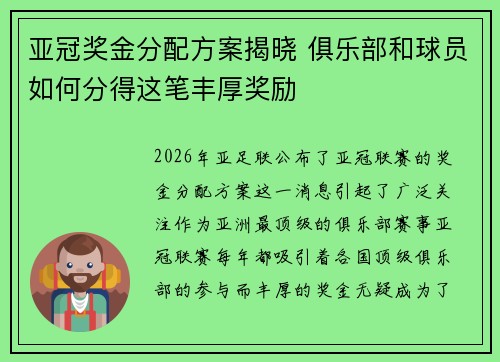 亚冠奖金分配方案揭晓 俱乐部和球员如何分得这笔丰厚奖励

2026年亚足联公布了亚冠联赛的奖金分配方案这一消息引起了广泛关注作为亚洲最顶级的俱乐部赛事亚冠联赛每年都吸引着各国顶级俱乐部的参与而丰厚的奖金无疑成为了